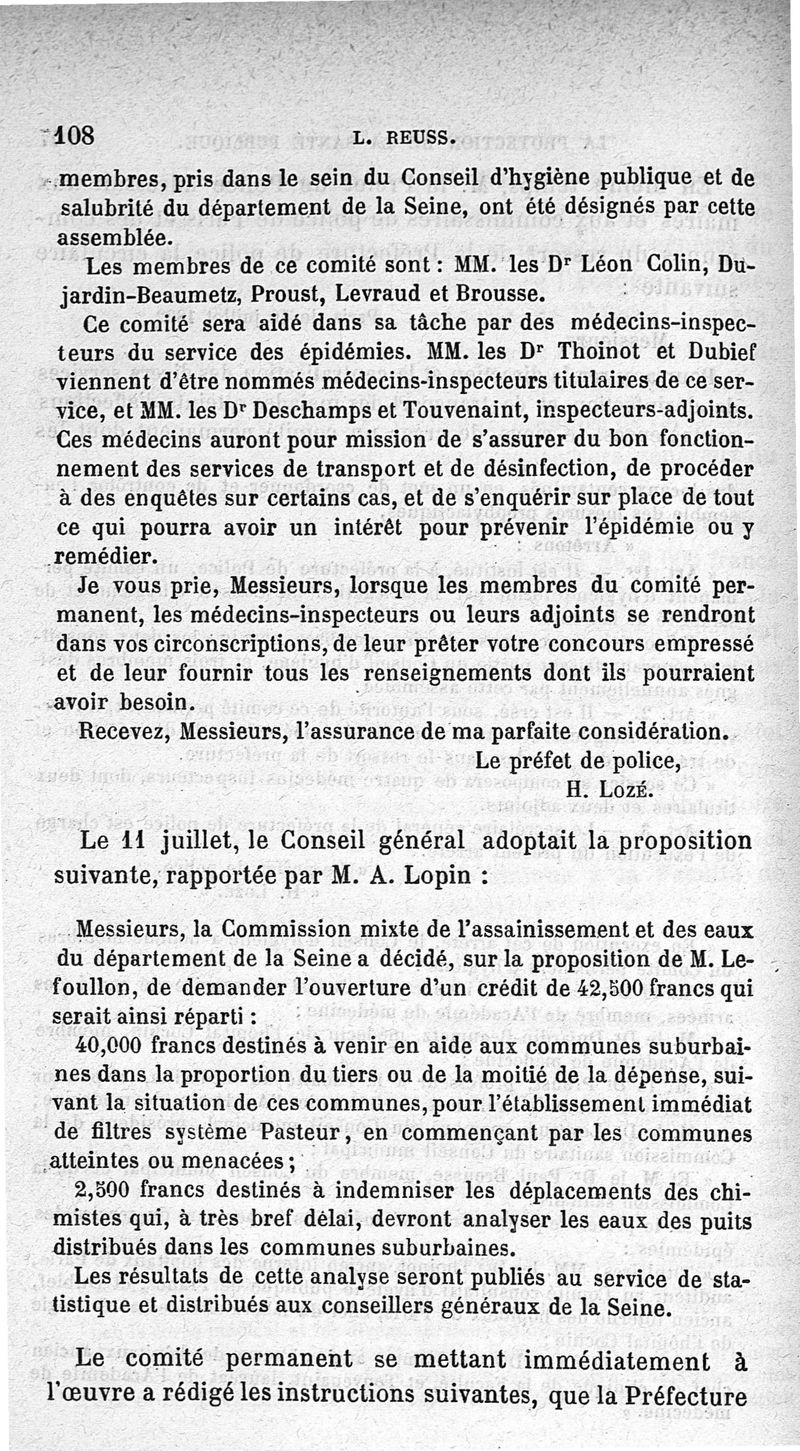 108 L. REUSS.

membres, pris dans le sein du Conseil d'hygiène publique et de salubrité du département de la Seine, ont été désignés par cette assemblée.

Les membres de ce comité sont : MM. les Dr Léon Colin, Dujardin-Beaumetz, Proust, Levraud et Brousse.

Ce comité sera aidé dans sa tâche par des médecins-inspecteurs du service des épidémies. MM. les Dr Thoinot et Dubief viennent d'être nommés médecins-inspecteurs titulaires de ce service, et MM. les Dr Deschamps et Touvenaint, inspecteurs-adjoints. Ces médecins auront pour mission de s'assurer du bon fonctionnement des services de transport et de désinfection, de procéder à des enquêtes sur certains cas, et de s'enquérir sur place de tout ce qui pourra avoir un intérêt pour prévenir l'épidémie ou y remédier.

Je vous prie, Messieurs, lorsque les membres du comité permanent, les médecins-inspecteurs ou leurs adjoints se rendront dans vos circonscriptions, de leur prêter votre concours empressé et de leur fournir tous les renseignements dont ils pourraient avoir besoin.

Recevez, Messieurs, l'assurance de ma parfaite considération.

Le préfet de police,
H. Lozé.

Le 11 juillet, le Conseil général adoptait la proposition suivante, rapportée par M. A. Lopin :

Messieurs, la Commission mixte de l'assainissement et des eaux du département de la Seine a décidé, sur la proposition de M. Lefoullon, de demander l'ouverture d'un crédit de 42,500 francs qui serait ainsi réparti :

40,000 francs destinés à venir en aide aux communes suburbaines dans la proportion du tiers ou de la moitié de la dépense, suivant la situation de ces communes, pour l'établissement immédiat de filtres système Pasteur, en commençant par les communes atteintes ou menacées ;

2,500 francs destinés à indemniser les déplacements des chimistes qui, à très bref délai, devront analyser les eaux des puits distribués dans les communes suburbaines.

Les résultats de cette analyse seront publiés au service de statistique et distribués aux conseillers généraux de la Seine.

Le comité permanent se mettant immédiatement à l'œuvre a rédigé les instructions suivantes, que la Préfecture